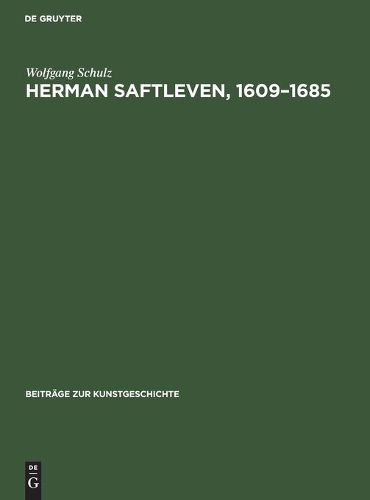 DE GRUYTER

Wolfgang Schulz
HERMAN SAFTLEVEN, 1609–1685

BEITRÄGE ZUR KUNSTGESCHICHTE

DE
G